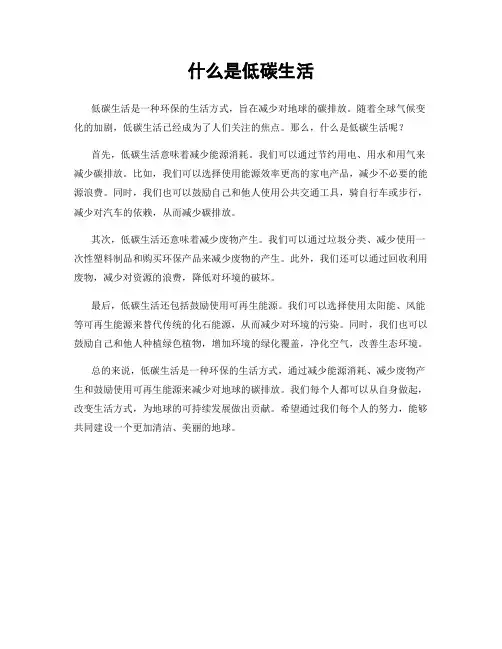 什么是低碳生活

低碳生活是一种环保的生活方式，旨在减少对地球的碳排放。随着全球气候变化的加剧，低碳生活已经成为了人们关注的焦点。那么，什么是低碳生活呢？

首先，低碳生活意味着减少能源消耗。我们可以通过节约用电、用水和用气来减少碳排放。比如，我们可以选择使用能源效率更高的家电产品，减少不必要的能源浪费。同时，我们也可以鼓励自己和他人使用公共交通工具，骑自行车或步行，减少对汽车的依赖，从而减少碳排放。

其次，低碳生活还意味着减少废物产生。我们可以通过垃圾分类、减少使用一次性塑料制品和购买环保产品来减少废物的产生。此外，我们还可以通过回收利用废物，减少对资源的浪费，降低对环境的破坏。

最后，低碳生活还包括鼓励使用可再生能源。我们可以选择使用太阳能、风能等可再生能源来替代传统的化石能源，从而减少对环境的污染。同时，我们也可以鼓励自己和他人种植绿色植物，增加环境的绿化覆盖，净化空气，改善生态环境。

总的来说，低碳生活是一种环保的生活方式，通过减少能源消耗、减少废物产生和鼓励使用可再生能源来减少对地球的碳排放。我们每个人都可以从自身做起，改变生活方式，为地球的可持续发展做出贡献。希望通过我们每个人的努力，能够共同建设一个更加清洁、美丽的地球。